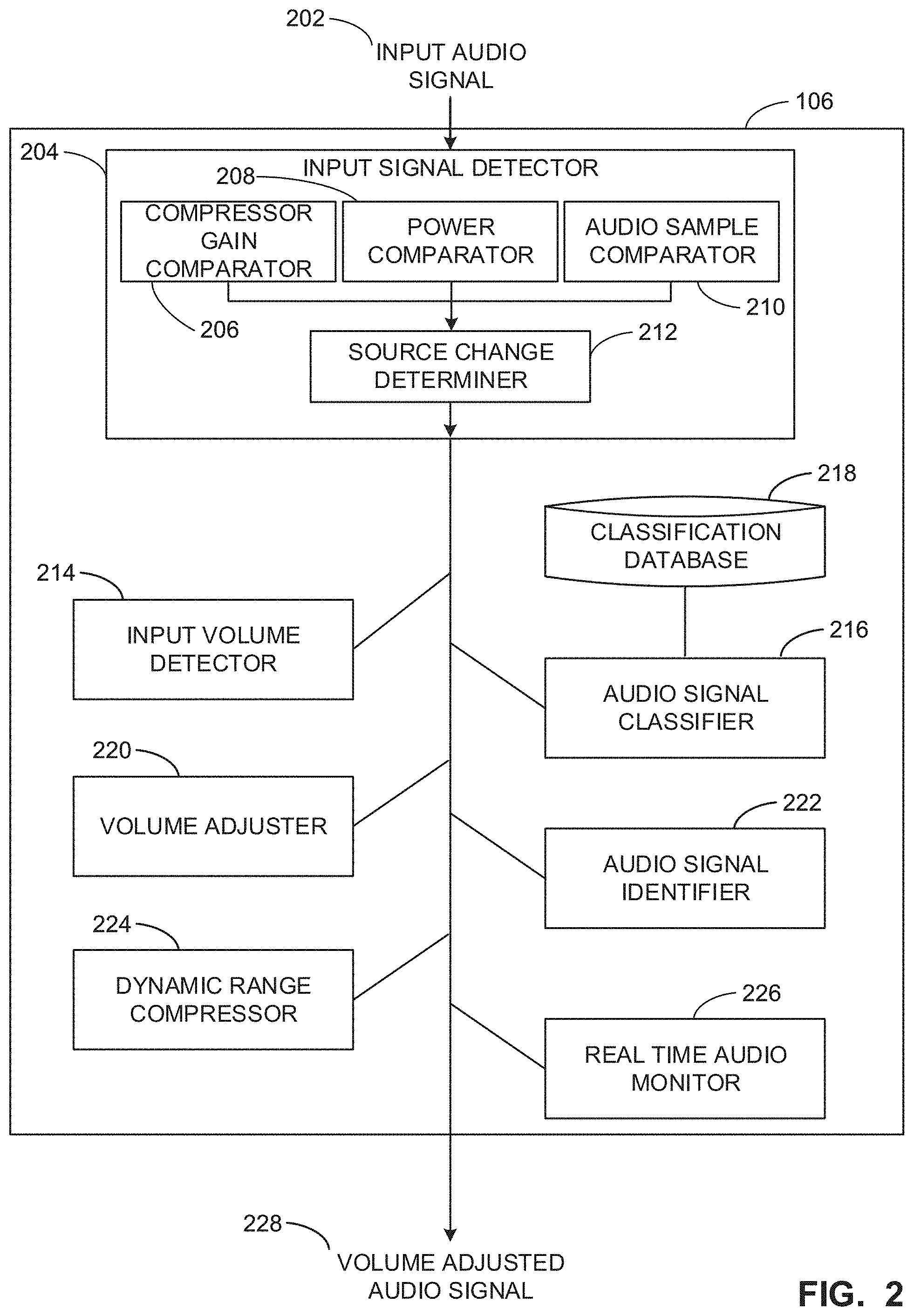 202
INPUT AUDIO SIGNAL

106

204

INPUT SIGNAL DETECTOR

208

COMPRESSOR GAIN COMPARATOR

POWER COMPARATOR

AUDIO SAMPLE COMPARATOR

206

210

212

SOURCE CHANGE DETERMINER

218

CLASSIFICATION DATABASE

214

INPUT VOLUME DETECTOR

216

AUDIO SIGNAL CLASSIFIER

220

VOLUME ADJUSTER

222

AUDIO SIGNAL IDENTIFIER

224

DYNAMIC RANGE COMPRESSOR

226

REAL TIME AUDIO MONITOR

228

VOLUME ADJUSTED AUDIO SIGNAL

FIG. 2